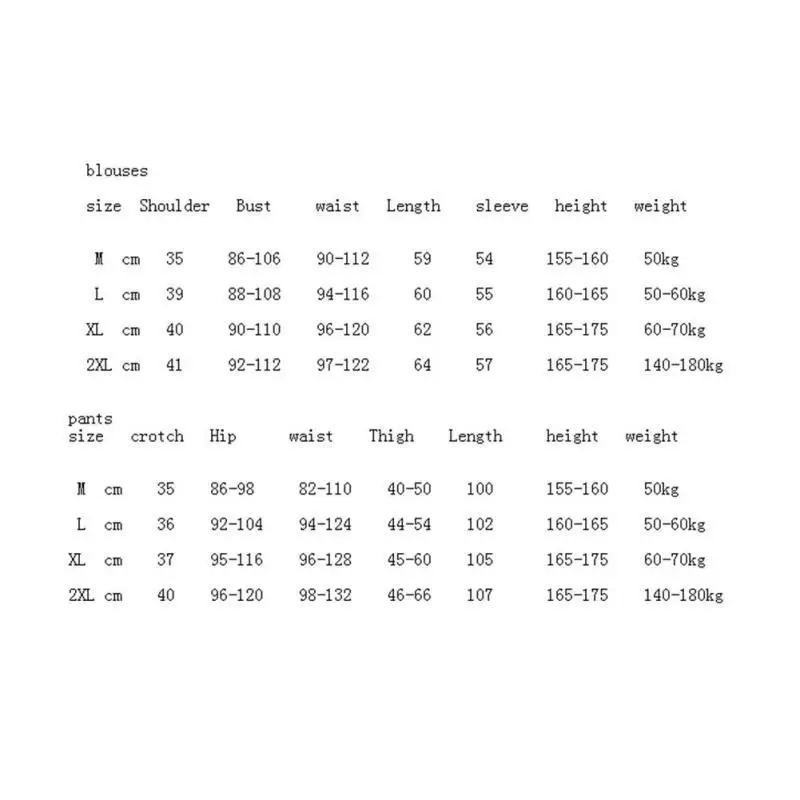 blouses

| size | Shoulder | Bust | waist | Length | sleeve | height | weight |
|---|---|---|---|---|---|---|---|
| M cm | 35 | 86-106 | 90-112 | 59 | 54 | 155-160 | 50kg |
| L cm | 39 | 88-108 | 94-116 | 60 | 55 | 160-165 | 50-60kg |
| XL cm | 40 | 90-110 | 96-120 | 62 | 56 | 165-175 | 60-70kg |
| 2XL cm | 41 | 92-112 | 97-122 | 64 | 57 | 165-175 | 140-180kg |

pants

| size | crotch | Hip | waist | Thigh | Length | height | weight |
|---|---|---|---|---|---|---|---|
| M cm | 35 | 86-98 | 82-110 | 40-50 | 100 | 155-160 | 50kg |
| L cm | 36 | 92-104 | 94-124 | 44-54 | 102 | 160-165 | 50-60kg |
| XL cm | 37 | 95-116 | 96-128 | 45-60 | 105 | 165-175 | 60-70kg |
| 2XL cm | 40 | 96-120 | 98-132 | 46-66 | 107 | 165-175 | 140-180kg |